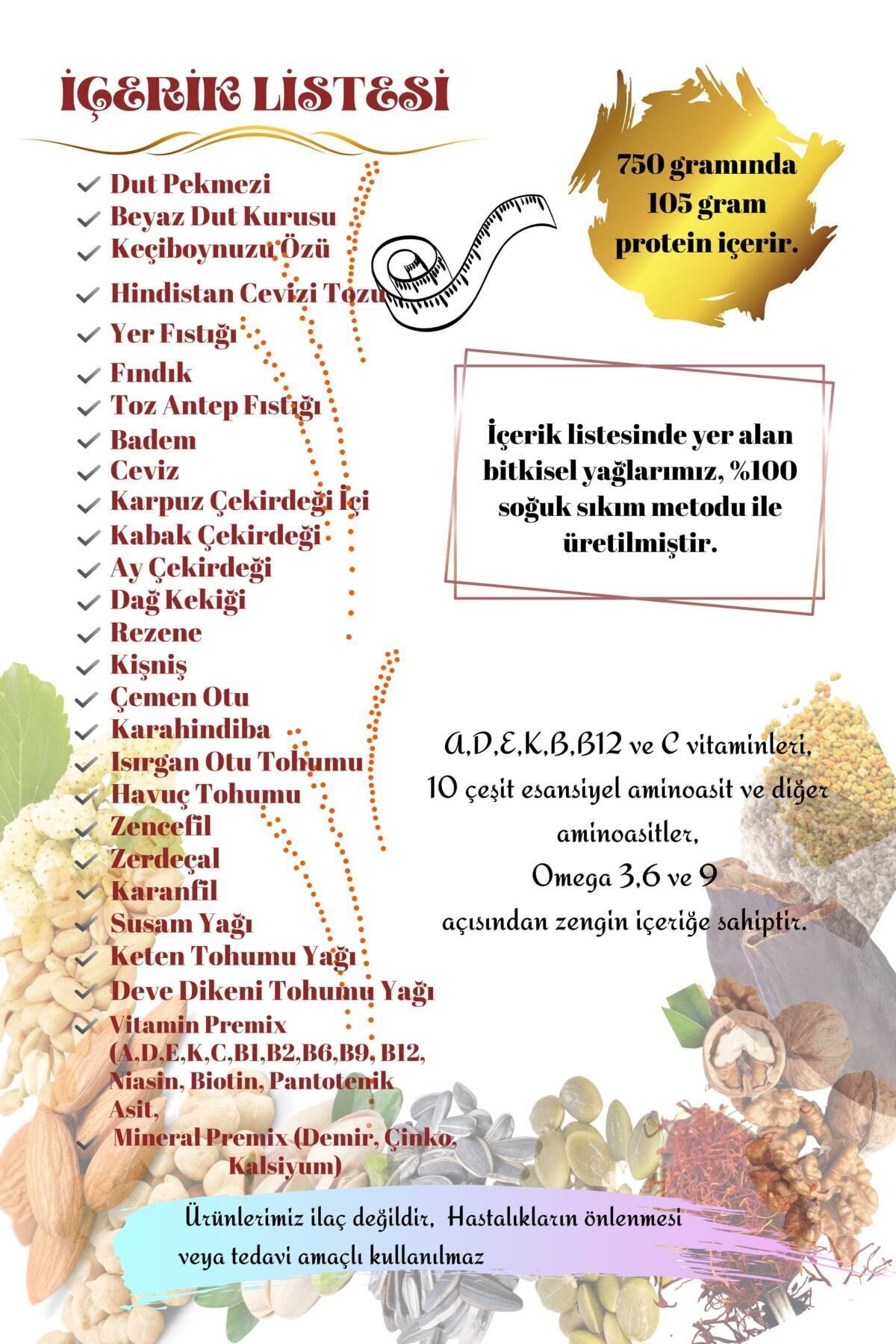 İÇERİK LİSTESİ

Dut Pekmezi
Beyaz Dut Kurusu
Keçiboynuzu Özü
Hindistan Cevizi Tozu
Yer Fıstığı
Fındık
Toz Antep Fıstığı
Badem
Ceviz
Karpuz Çekirdeği İçi
Kabak Çekirdeği
Ay Çekirdeği
Dağ Kekiği
Rezene
Kişniş
Çemen Otu
Karahindiba
Isırgan Otu Tohumu
Havuç Tohumu
Zencefil
Zerdeçal
Karanfil
Susam Yağı
Keten Tohumu Yağı
Deve Dikeni Tohumu Yağı
Vitamin Premix (A,D,E,K,C,B1,B2,B6,B9, B12, Niasin, Biotin, Pantotenik Asit,
Mineral Premix (Demir, Çinko, Kalsiyum)

750 gramında 105 gram protein içerir.

İçerik listesinde yer alan bitkisel yağlarımız, %100 soğuk sıkım metodu ile üretilmiştir.

A,D,E,K,B,B12 ve C vitaminleri,
10 çeşit esansiyel aminoasit ve diğer aminoasitler,
Omega 3,6 ve 9
açısından zengin içeriğe sahiptir.

Ürünlerimiz ilaç değildir, Hastalıkların önlenmesi veya tedavi amaçlı kullanılmaz